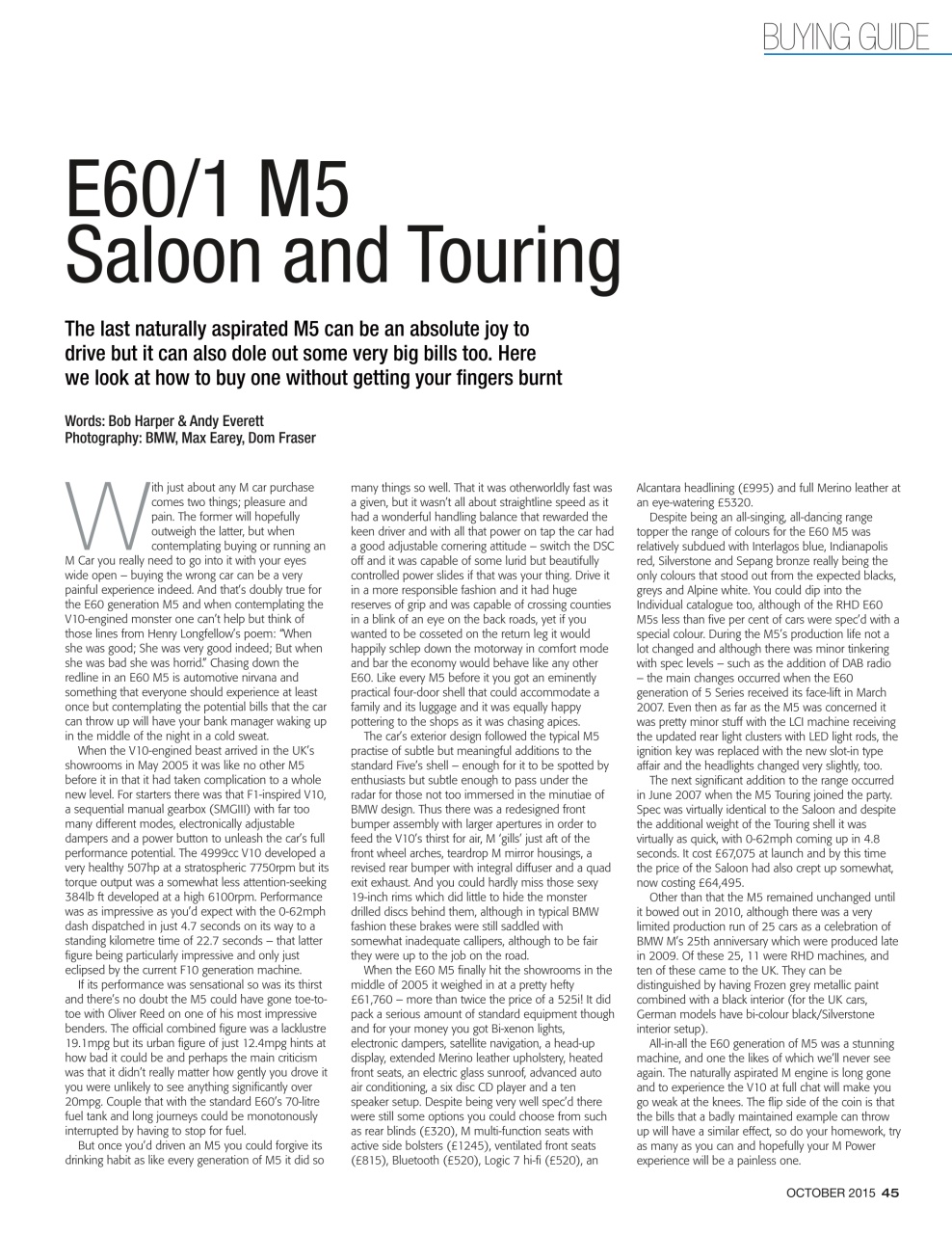 BUYING GUIDE

E60/1 M5 Saloon and Touring

The last naturally aspirated M5 can be an absolute joy to drive but it can also dole out some very big bills too. Here we look at how to buy one without getting your fingers burnt

Words: Bob Harper & Andy Everett
Photography: BMW, Max Earey, Dom Fraser

With just about any M car purchase comes two things; pleasure and pain. The former will hopefully outweigh the latter, but when contemplating buying or running an M Car you really need to go into it with your eyes wide open – buying the wrong car can be a very painful experience indeed. And that's doubly true for the E60 generation M5 and when contemplating the V10-engined monster one can't help but think of those lines from Henry Longfellow's poem: "When she was good; She was very good indeed; But when she was bad she was horrid." Chasing down the redline in an E60 M5 is automotive nirvana and something that everyone should experience at least once but contemplating the potential bills that the car can throw up will have your bank manager waking up in the middle of the night in a cold sweat.

When the V10-engined beast arrived in the UK's showrooms in May 2005 it was like no other M5 before it in that it had taken complication to a whole new level. For starters there was that F1-inspired V10, a sequential manual gearbox (SMGIII) with far too many different modes, electronically adjustable dampers and a power button to unleash the car's full performance potential. The 4999cc V10 developed a very healthy 507hp at a stratospheric 7750rpm but its torque output was a somewhat less attention-seeking 384lb ft developed at a high 6100rpm. Performance was as impressive as you'd expect with the 0-62mph dash dispatched in just 4.7 seconds on its way to a standing kilometre time of 22.7 seconds – that latter figure being particularly impressive and only just eclipsed by the current F10 generation machine.

If its performance was sensational so was its thirst and there's no doubt the M5 could have gone toe-to-toe with Oliver Reed on one of his most impressive benders. The official combined figure was a lacklustre 19.1mpg but its urban figure of just 12.4mpg hints at how bad it could be and perhaps the main criticism was that it didn't really matter how gently you drove it you were unlikely to see anything significantly over 20mpg. Couple that with the standard E60's 70-litre fuel tank and long journeys could be monotonously interrupted by having to stop for fuel.

But once you'd driven an M5 you could forgive its drinking habit as like every generation of M5 it did so many things so well. That it was otherworldly fast was a given, but it wasn't all about straightline speed as it had a wonderful handling balance that rewarded the keen driver and with all that power on tap the car had a good adjustable cornering attitude – switch the DSC off and it was capable of some lurid but beautifully controlled power slides if that was your thing. Drive it in a more responsible fashion and it had huge reserves of grip and was capable of crossing counties in a blink of an eye on the back roads, yet if you wanted to be cosseted on the return leg it would happily schlep down the motorway in comfort mode and bar the economy would behave like any other E60. Like every M5 before it you got an eminently practical four-door shell that could accommodate a family and its luggage and it was equally happy pottering to the shops as it was chasing apices.

The car's exterior design followed the typical M5 practise of subtle but meaningful additions to the standard Five's shell – enough for it to be spotted by enthusiasts but subtle enough to pass under the radar for those not too immersed in the minutiae of BMW design. Thus there was a redesigned front bumper assembly with larger apertures in order to feed the V10's thirst for air, M 'gills' just aft of the front wheel arches, teardrop M mirror housings, a revised rear bumper with integral diffuser and a quad exit exhaust. And you could hardly miss those sexy 19-inch rims which did little to hide the monster drilled discs behind them, although in typical BMW fashion these brakes were still saddled with somewhat inadequate callipers, although to be fair they were up to the job on the road.

When the E60 M5 finally hit the showrooms in the middle of 2005 it weighed in at a pretty hefty £61,760 – more than twice the price of a 525i! It did pack a serious amount of standard equipment though and for your money you got Bi-xenon lights, electronic dampers, satellite navigation, a head-up display, extended Merino leather upholstery, heated front seats, an electric glass sunroof, advanced auto air conditioning, a six disc CD player and a ten speaker setup. Despite being very well spec'd there were still some options you could choose from such as rear blinds (£320), M multi-function seats with active side bolsters (£1245), ventilated front seats (£815), Bluetooth (£520), Logic 7 hi-fi (£520), an Alcantara headlining (£995) and full Merino leather at an eye-watering £5320.

Despite being an all-singing, all-dancing range topper the range of colours for the E60 M5 was relatively subdued with Interlagos blue, Indianapolis red, Silverstone and Sepang bronze really being the only colours that stood out from the expected blacks, greys and Alpine white. You could dip into the Individual catalogue too, although of the RHD E60 M5s less than five per cent of cars were spec'd with a special colour. During the M5's production life not a lot changed and although there was minor tinkering with spec levels – such as the addition of DAB radio – the main changes occurred when the E60 generation of 5 Series received its face-lift in March 2007. Even then as far as the M5 was concerned it was pretty minor stuff with the LCI machine receiving the updated rear light clusters with LED light rods, the ignition key was replaced with the new slot-in type affair and the headlights changed very slightly, too.

The next significant addition to the range occurred in June 2007 when the M5 Touring joined the party. Spec was virtually identical to the Saloon and despite the additional weight of the Touring shell it was virtually as quick, with 0-62mph coming up in 4.8 seconds. It cost £67,075 at launch and by this time the price of the Saloon had also crept up somewhat, now costing £64,495.

Other than that the M5 remained unchanged until it bowed out in 2010, although there was a very limited production run of 25 cars as a celebration of BMW M's 25th anniversary which were produced late in 2009. Of these 25, 11 were RHD machines, and ten of these came to the UK. They can be distinguished by having Frozen grey metallic paint combined with a black interior (for the UK cars, German models have bi-colour black/Silverstone interior setup).

All-in-all the E60 generation of M5 was a stunning machine, and one the likes of which we'll never see again. The naturally aspirated M engine is long gone and to experience the V10 at full chat will make you go weak at the knees. The flip side of the coin is that the bills that a badly maintained example can throw up will have a similar effect, so do your homework, try as many as you can and hopefully your M Power experience will be a painless one.

OCTOBER 2015 45